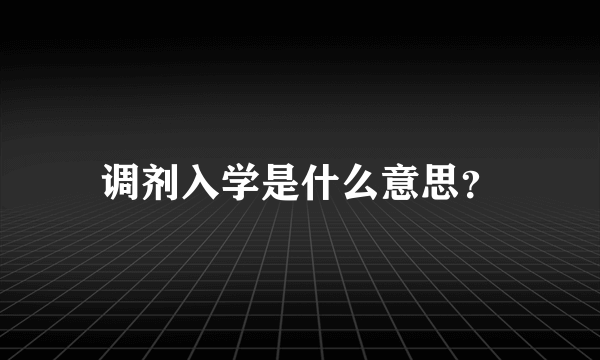 调剂入学是什么意思？